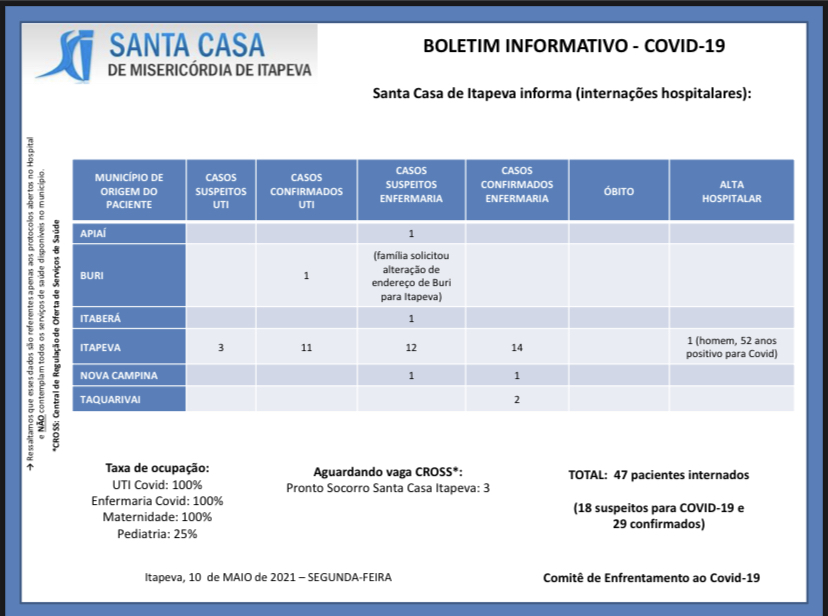 SANTA CASA
DE MISERICÓRDIA DE ITAPEVA

BOLETIM INFORMATIVO - COVID-19

Santa Casa de Itapeva informa (internações hospitalares):

→ Ressaltamos que esses dados são referentes apenas aos protocolos abertos no Hospital e NÃO contemplam todos os serviços de saúde disponíveis no município.
*CROSS: Central de Regulação de Oferta de Serviços de Saúde

| MUNICÍPIO DE ORIGEM DO PACIENTE | CASOS SUSPEITOS UTI | CASOS CONFIRMADOS UTI | CASOS SUSPEITOS ENFERMARIA | CASOS CONFIRMADOS ENFERMARIA | ÓBITO | ALTA HOSPITALAR |
|---|---|---|---|---|---|---|
| APIAÍ | | | 1 | | | |
| BURI | | 1 | (família solicitou alteração de endereço de Buri para Itapeva) | | | |
| ITABERÁ | | | 1 | | | |
| ITAPEVA | 3 | 11 | 12 | 14 | | 1 (homem, 52 anos positivo para Covid) |
| NOVA CAMPINA | | | 1 | 1 | | |
| TAQUARIVAI | | | | 2 | | |

Taxa de ocupação:
UTI Covid: 100%
Enfermaria Covid: 100%
Maternidade: 100%
Pediatria: 25%

Aguardando vaga CROSS*:
Pronto Socorro Santa Casa Itapeva: 3

TOTAL: 47 pacientes internados

(18 suspeitos para COVID-19 e 29 confirmados)

Itapeva, 10 de MAIO de 2021 – SEGUNDA-FEIRA

Comitê de Enfrentamento ao Covid-19